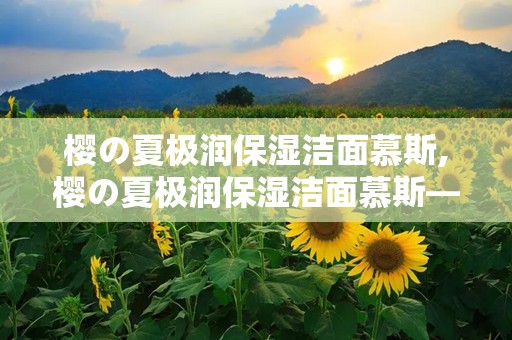 樱の夏极润保湿洁面慕斯,
樱の夏极润保湿洁面慕斯—